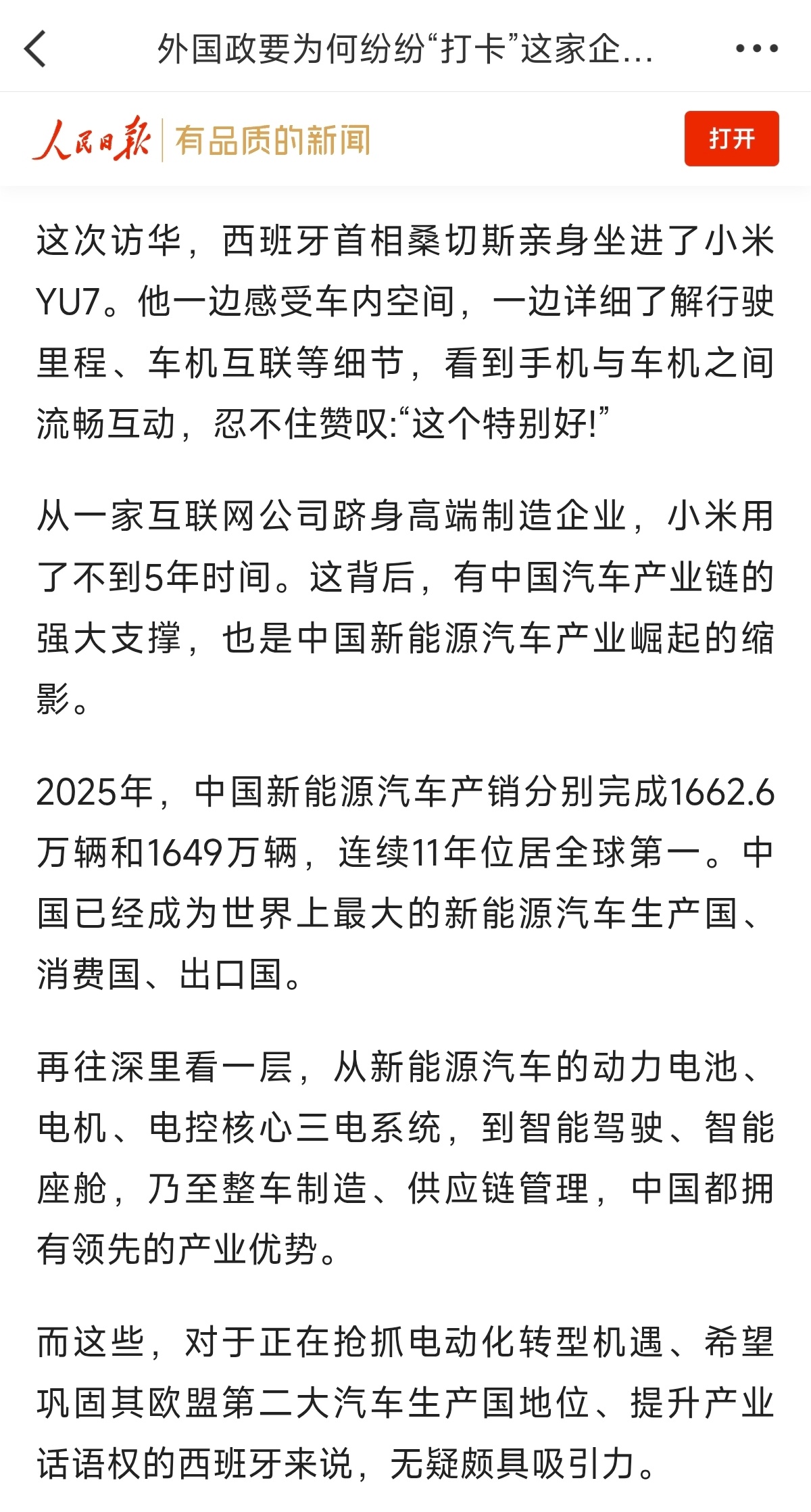 外国政要为何纷纷“打卡”这家企...

人民日报 有品质的新闻

打开

这次访华，西班牙首相桑切斯亲身坐进了小米YU7。他一边感受车内空间，一边详细了解行驶里程、车机互联等细节，看到手机与车机之间流畅互动，忍不住赞叹:“这个特别好!”

从一家互联网公司跻身高端制造企业，小米用了不到5年时间。这背后，有中国汽车产业链的强大支撑，也是中国新能源汽车产业崛起的缩影。

2025年，中国新能源汽车产销分别完成1662.6万辆和1649万辆，连续11年位居全球第一。中国已经成为世界上最大的新能源汽车生产国、消费国、出口国。

再往深里看一层，从新能源汽车的动力电池、电机、电控核心三电系统，到智能驾驶、智能座舱，乃至整车制造、供应链管理，中国都拥有领先的产业优势。

而这些，对于正在抢抓电动化转型机遇、希望巩固其欧盟第二大汽车生产国地位、提升产业话语权的西班牙来说，无疑颇具吸引力。